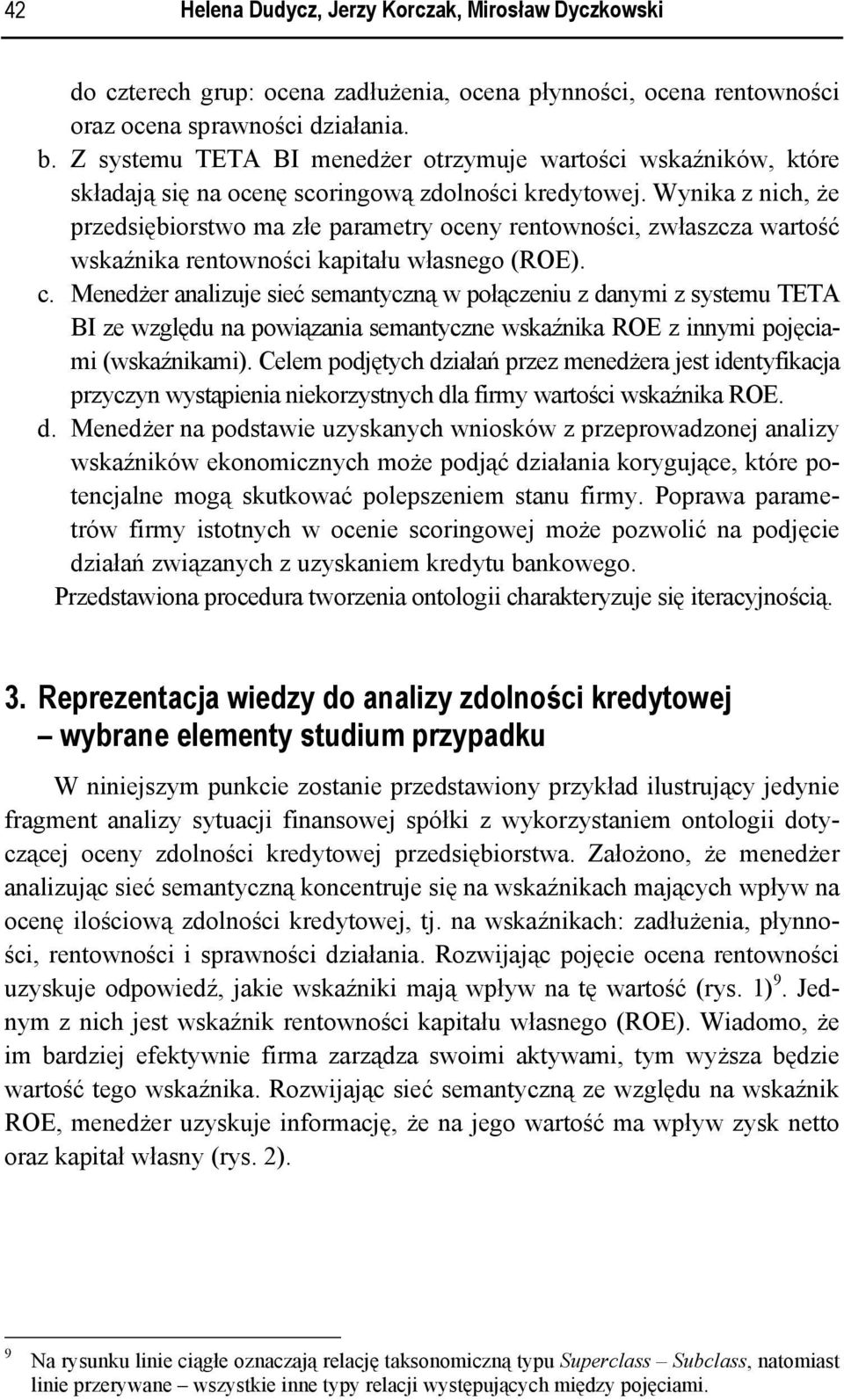 42 Helena Dudycz, Jerzy Korczak, Mirosław Dyczkowski

do czterech grup: ocena zadłużenia, ocena płynności, ocena rentowności oraz ocena sprawności działania.

b. Z systemu TETA BI menedżer otrzymuje wartości wskaźników, które składają się na ocenę scoringową zdolności kredytowej. Wynika z nich, że przedsiębiorstwo ma złe parametry oceny rentowności, zwłaszcza wartość wskaźnika rentowności kapitału własnego (ROE).

c. Menedżer analizuje sieć semantyczną w połączeniu z danymi z systemu TETA BI ze względu na powiązania semantyczne wskaźnika ROE z innymi pojęciami (wskaźnikami). Celem podjętych działań przez menedżera jest identyfikacja przyczyn wystąpienia niekorzystnych dla firmy wartości wskaźnika ROE.

d. Menedżer na podstawie uzyskanych wniosków z przeprowadzonej analizy wskaźników ekonomicznych może podjąć działania korygujące, które potencjalne mogą skutkować polepszeniem stanu firmy. Poprawa parametrów firmy istotnych w ocenie scoringowej może pozwolić na podjęcie działań związanych z uzyskaniem kredytu bankowego.

Przedstawiona procedura tworzenia ontologii charakteryzuje się iteracyjnością.

3. Reprezentacja wiedzy do analizy zdolności kredytowej – wybrane elementy studium przypadku

W niniejszym punkcie zostanie przedstawiony przykład ilustrujący jedynie fragment analizy sytuacji finansowej spółki z wykorzystaniem ontologii dotyczącej oceny zdolności kredytowej przedsiębiorstwa. Założono, że menedżer analizując sieć semantyczną koncentruje się na wskaźnikach mających wpływ na ocenę ilościową zdolności kredytowej, tj. na wskaźnikach: zadłużenia, płynności, rentowności i sprawności działania. Rozwijając pojęcie ocena rentowności uzyskuje odpowiedź, jakie wskaźniki mają wpływ na tę wartość (rys. 1)$^9$. Jednym z nich jest wskaźnik rentowności kapitału własnego (ROE). Wiadomo, że im bardziej efektywnie firma zarządza swoimi aktywami, tym wyższa będzie wartość tego wskaźnika. Rozwijając sieć semantyczną ze względu na wskaźnik ROE, menedżer uzyskuje informację, że na jego wartość ma wpływ zysk netto oraz kapitał własny (rys. 2).

$^9$ Na rysunku linie ciągłe oznaczają relację taksonomiczną typu Superclass – Subclass, natomiast linie przerywane – wszystkie inne typy relacji występujących między pojęciami.